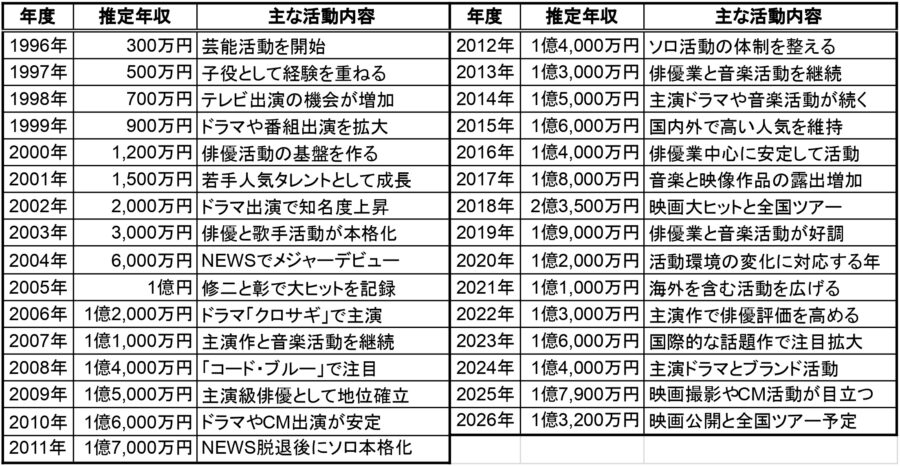 | 年度 | 推定年収 | 主な活動内容 |
|---|---|---|
| 1996年 | 300万円 | 芸能活動を開始 |
| 1997年 | 500万円 | 子役として経験を重ねる |
| 1998年 | 700万円 | テレビ出演の機会が増加 |
| 1999年 | 900万円 | ドラマや番組出演を拡大 |
| 2000年 | 1,200万円 | 俳優活動の基盤を作る |
| 2001年 | 1,500万円 | 若手人気タレントとして成長 |
| 2002年 | 2,000万円 | ドラマ出演で知名度上昇 |
| 2003年 | 3,000万円 | 俳優と歌手活動が本格化 |
| 2004年 | 6,000万円 | NEWSでメジャーデビュー |
| 2005年 | 1億円 | 修二と彰で大ヒットを記録 |
| 2006年 | 1億2,000万円 | ドラマ「クロサギ」で主演 |
| 2007年 | 1億1,000万円 | 主演作と音楽活動を継続 |
| 2008年 | 1億4,000万円 | 「コード・ブルー」で注目 |
| 2009年 | 1億5,000万円 | 主演級俳優として地位確立 |
| 2010年 | 1億6,000万円 | ドラマやCM出演が安定 |
| 2011年 | 1億7,000万円 | NEWS脱退後にソロ本格化 |

| 年度 | 推定年収 | 主な活動内容 |
|---|---|---|
| 2012年 | 1億4,000万円 | ソロ活動の体制を整える |
| 2013年 | 1億3,000万円 | 俳優業と音楽活動を継続 |
| 2014年 | 1億5,000万円 | 主演ドラマや音楽活動が続く |
| 2015年 | 1億6,000万円 | 国内外で高い人気を維持 |
| 2016年 | 1億4,000万円 | 俳優業中心に安定して活動 |
| 2017年 | 1億8,000万円 | 音楽と映像作品の露出増加 |
| 2018年 | 2億3,500万円 | 映画大ヒットと全国ツアー |
| 2019年 | 1億9,000万円 | 俳優業と音楽活動が好調 |
| 2020年 | 1億2,000万円 | 活動環境の変化に対応する年 |
| 2021年 | 1億1,000万円 | 海外を含む活動を広げる |
| 2022年 | 1億3,000万円 | 主演作で俳優評価を高める |
| 2023年 | 1億6,000万円 | 国際的な話題作で注目拡大 |
| 2024年 | 1億4,000万円 | 主演ドラマとブランド活動 |
| 2025年 | 1億7,900万円 | 映画撮影やCM活動が目立つ |
| 2026年 | 1億3,200万円 | 映画公開と全国ツアー予定 |